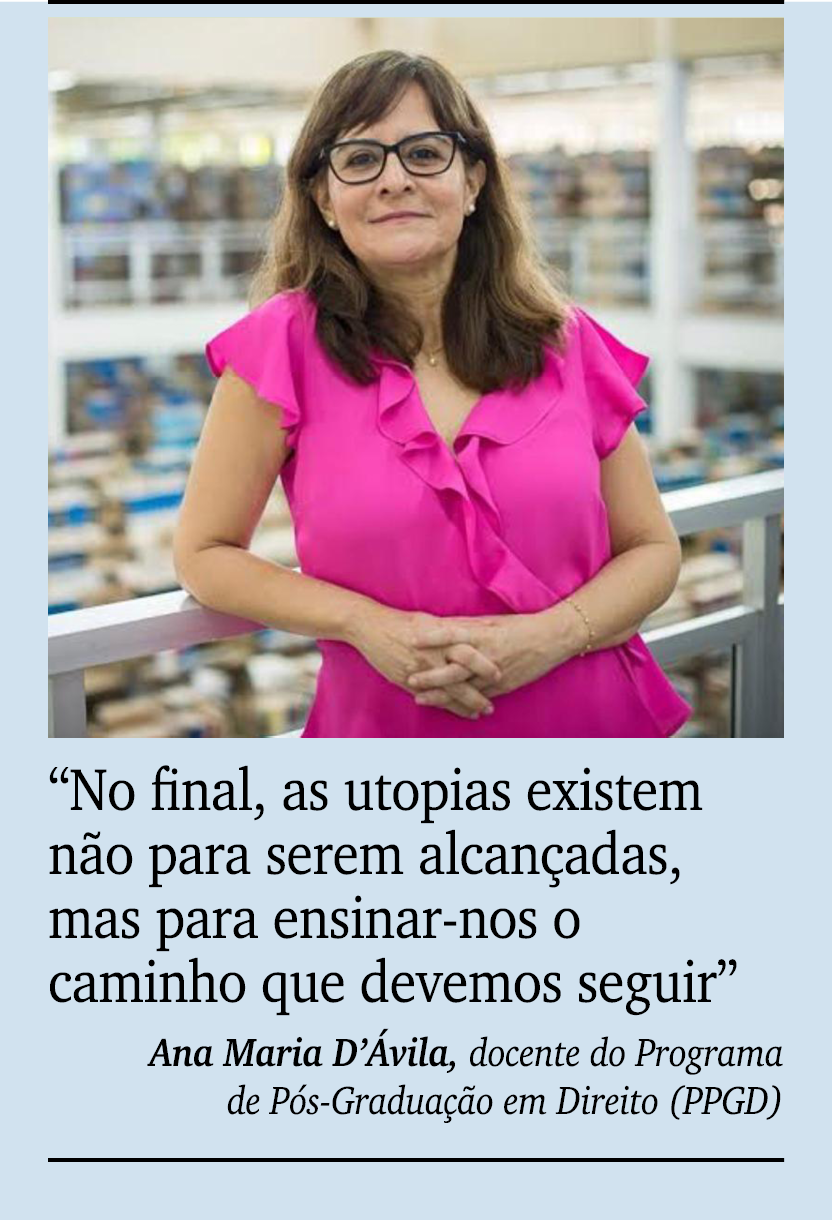 “No final, as utopias existem não para serem alcançadas, mas para ensinar-nos o caminho que devemos seguir”

Ana Maria D’Ávila, docente do Programa de Pós-Graduação em Direito (PPGD)